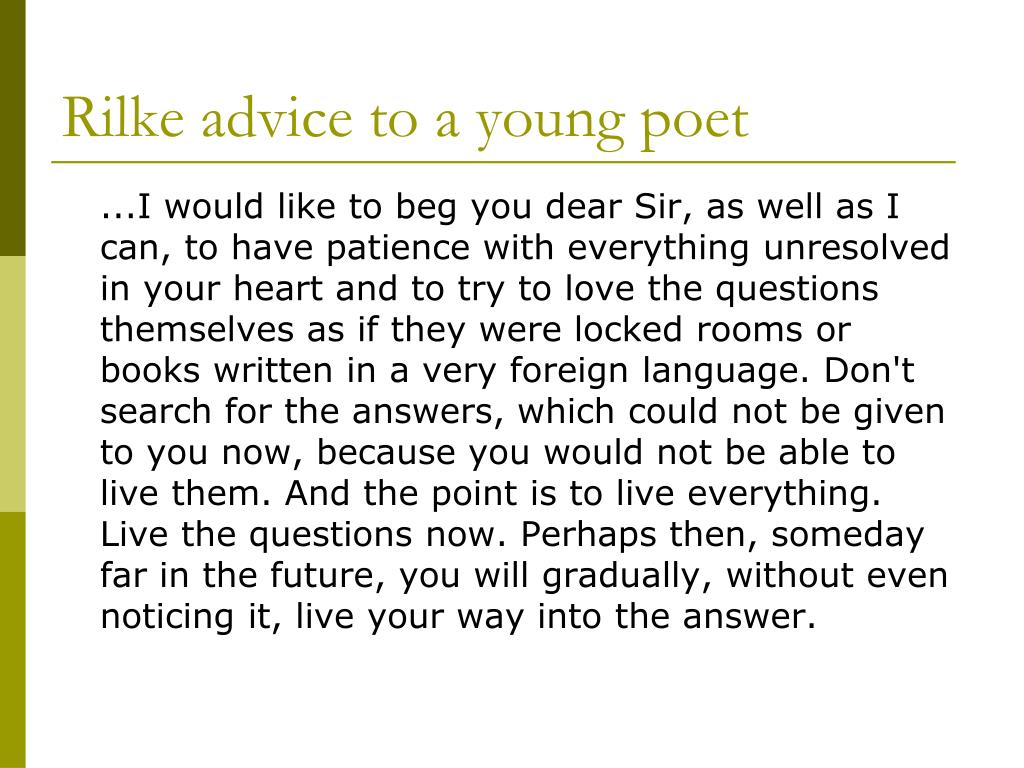 Rilke advice to a young poet

...I would like to beg you dear Sir, as well as I can, to have patience with everything unresolved in your heart and to try to love the questions themselves as if they were locked rooms or books written in a very foreign language. Don't search for the answers, which could not be given to you now, because you would not be able to live them. And the point is to live everything. Live the questions now. Perhaps then, someday far in the future, you will gradually, without even noticing it, live your way into the answer.